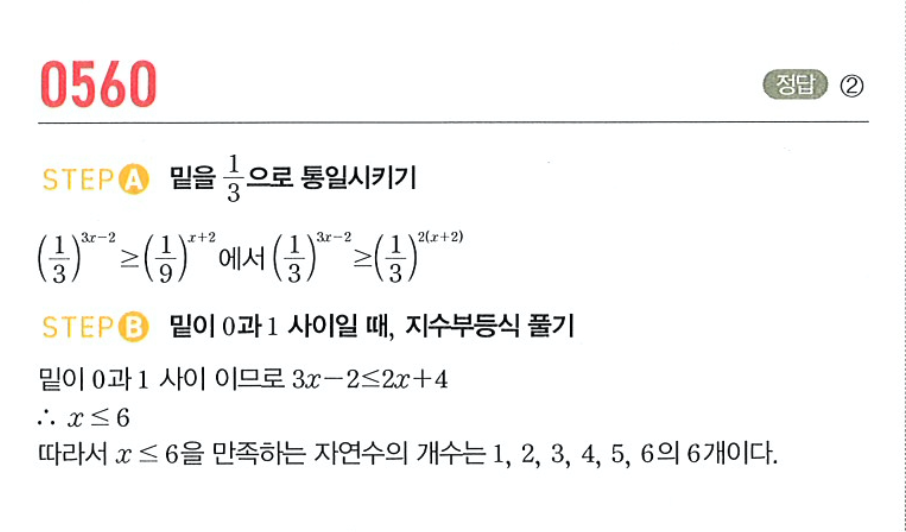 0560

정답 ②

STEP A 밑을 $\frac{1}{3}$으로 통일시키기

$\left(\frac{1}{3}\right)^{3x-2} \geq \left(\frac{1}{9}\right)^{x+2}$에서 $\left(\frac{1}{3}\right)^{3x-2} \geq \left(\frac{1}{3}\right)^{2(x+2)}$

STEP B 밑이 0과 1 사이일 때, 지수부등식 풀기

밑이 0과 1 사이 이므로 $3x-2 \leq 2x+4$
$\therefore x \leq 6$
따라서 $x \leq 6$을 만족하는 자연수의 개수는 1, 2, 3, 4, 5, 6의 6개이다.